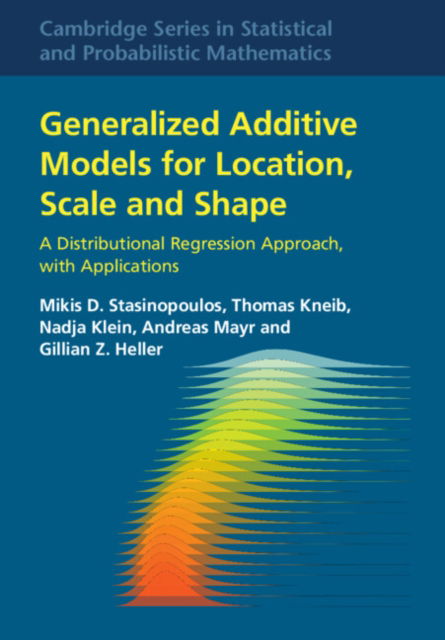 Cambridge Series in Statistical and Probabilistic Mathematics

Generalized Additive Models for Location, Scale and Shape

A Distributional Regression Approach, with Applications

Mikis D. Stasinopoulos, Thomas Kneib, Nadja Klein, Andreas Mayr and Gillian Z. Heller